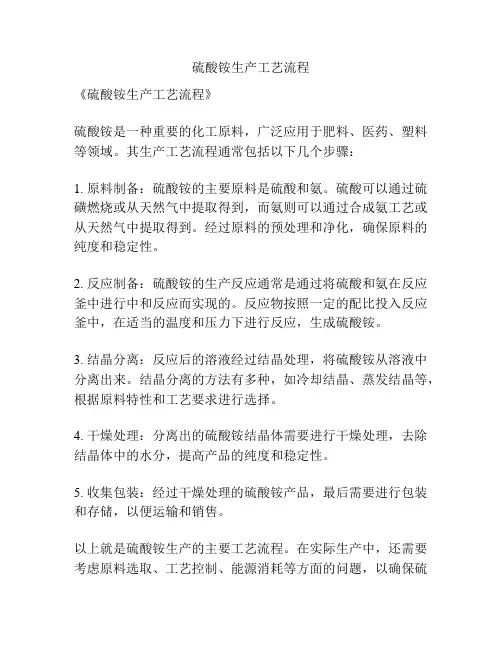 硫酸铵生产工艺流程

《硫酸铵生产工艺流程》

硫酸铵是一种重要的化工原料，广泛应用于肥料、医药、塑料等领域。其生产工艺流程通常包括以下几个步骤：

1. 原料制备：硫酸铵的主要原料是硫酸和氨。硫酸可以通过硫磺燃烧或从天然气中提取得到，而氨则可以通过合成氨工艺或从天然气中提取得到。经过原料的预处理和净化，确保原料的纯度和稳定性。

2. 反应制备：硫酸铵的生产反应通常是通过将硫酸和氨在反应釜中进行中和反应而实现的。反应物按照一定的配比投入反应釜中，在适当的温度和压力下进行反应，生成硫酸铵。

3. 结晶分离：反应后的溶液经过结晶处理，将硫酸铵从溶液中分离出来。结晶分离的方法有多种，如冷却结晶、蒸发结晶等，根据原料特性和工艺要求进行选择。

4. 干燥处理：分离出的硫酸铵结晶体需要进行干燥处理，去除结晶体中的水分，提高产品的纯度和稳定性。

5. 收集包装：经过干燥处理的硫酸铵产品，最后需要进行包装和存储，以便运输和销售。

以上就是硫酸铵生产的主要工艺流程。在实际生产中，还需要考虑原料选取、工艺控制、能源消耗等方面的问题，以确保硫